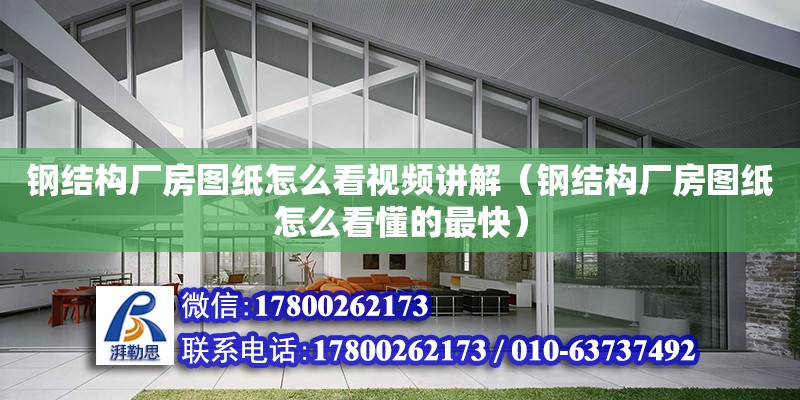 钢结构厂房图纸怎么看视频讲解（钢结构厂房图纸怎么看懂的最快）

湃勒思

微信:17800262173

联系电话:17800262173 / 010-63737492